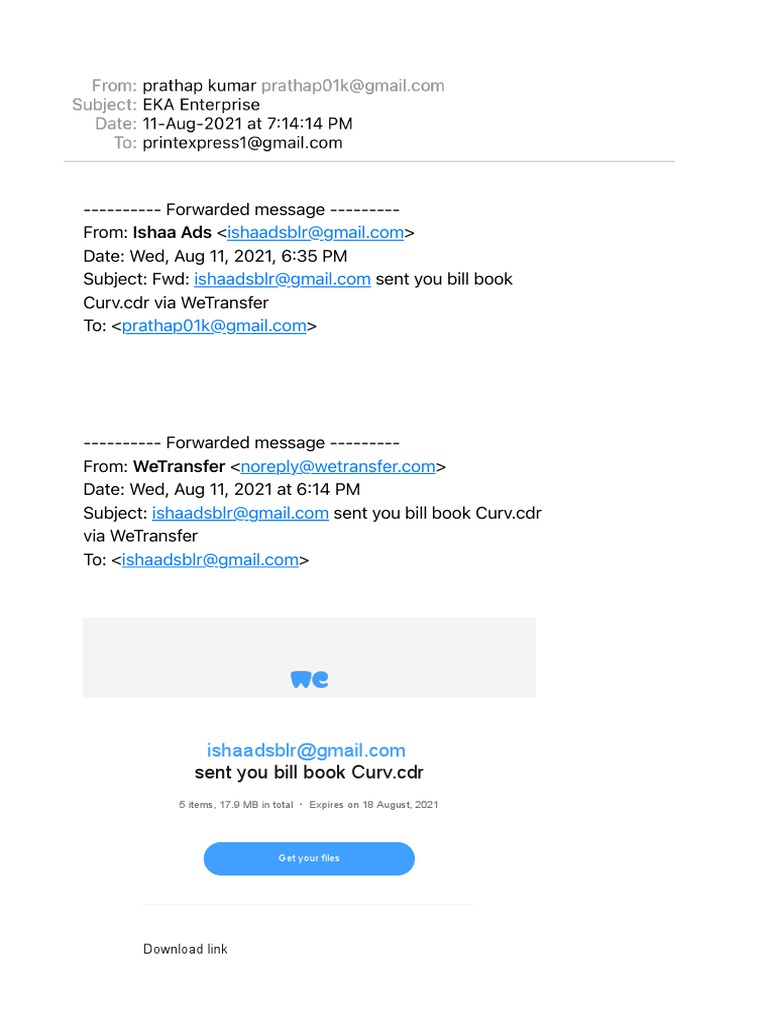 From: prathap kumar prathap01k@gmail.com
Subject: EKA Enterprise
Date: 11-Aug-2021 at 7:14:14 PM
To: printexpress1@gmail.com

---------- Forwarded message ---------
From: Ishaa Ads <ishaadsblr@gmail.com>
Date: Wed, Aug 11, 2021, 6:35 PM
Subject: Fwd: ishaadsblr@gmail.com sent you bill book Curv.cdr via WeTransfer
To: <prathap01k@gmail.com>

---------- Forwarded message ---------
From: WeTransfer <noreply@wetransfer.com>
Date: Wed, Aug 11, 2021 at 6:14 PM
Subject: ishaadsblr@gmail.com sent you bill book Curv.cdr via WeTransfer
To: <ishaadsblr@gmail.com>

we

ishaadsblr@gmail.com
sent you bill book Curv.cdr

5 items, 17.9 MB in total · Expires on 18 August, 2021

Get your files

Download link